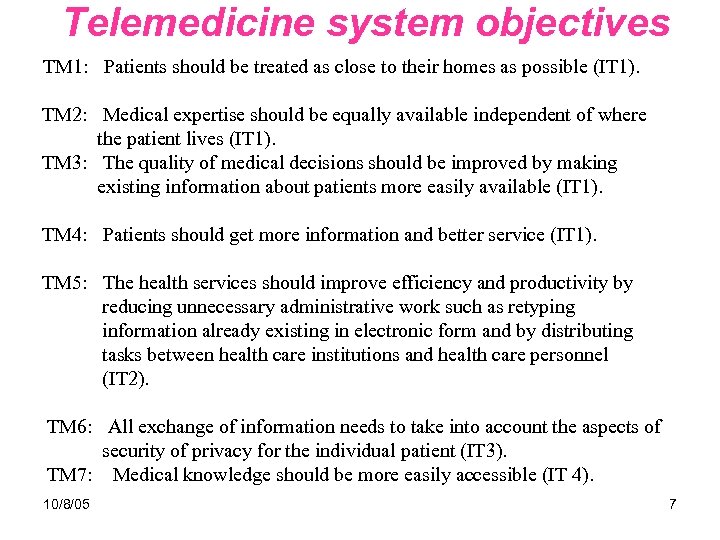 Telemedicine system objectives

TM1: Patients should be treated as close to their homes as possible (IT1).

TM2: Medical expertise should be equally available independent of where the patient lives (IT1).

TM3: The quality of medical decisions should be improved by making existing information about patients more easily available (IT1).

TM4: Patients should get more information and better service (IT1).

TM5: The health services should improve efficiency and productivity by reducing unnecessary administrative work such as retyping information already existing in electronic form and by distributing tasks between health care institutions and health care personnel (IT2).

TM6: All exchange of information needs to take into account the aspects of security of privacy for the individual patient (IT3).

TM7: Medical knowledge should be more easily accessible (IT 4).

10/8/05

7